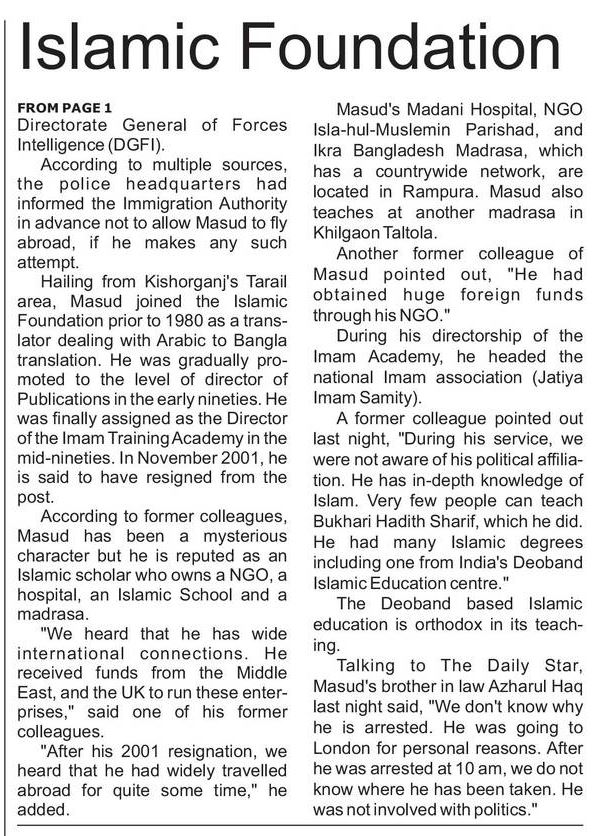 Islamic Foundation

FROM PAGE 1
Directorate General of Forces Intelligence (DGFI).

According to multiple sources, the police headquarters had informed the Immigration Authority in advance not to allow Masud to fly abroad, if he makes any such attempt.

Hailing from Kishorganj's Tarail area, Masud joined the Islamic Foundation prior to 1980 as a translator dealing with Arabic to Bangla translation. He was gradually promoted to the level of director of Publications in the early nineties. He was finally assigned as the Director of the Imam Training Academy in the mid-nineties. In November 2001, he is said to have resigned from the post.

According to former colleagues, Masud has been a mysterious character but he is reputed as an Islamic scholar who owns a NGO, a hospital, an Islamic School and a madrasa.

"We heard that he has wide international connections. He received funds from the Middle East, and the UK to run these enterprises," said one of his former colleagues.

"After his 2001 resignation, we heard that he had widely travelled abroad for quite some time," he added.

Masud's Madani Hospital, NGO Isla-hul-Muslemin Parishad, and Ikra Bangladesh Madrasa, which has a countrywide network, are located in Rampura. Masud also teaches at another madrasa in Khilgaon Taltola.

Another former colleague of Masud pointed out, "He had obtained huge foreign funds through his NGO."

During his directorship of the Imam Academy, he headed the national Imam association (Jatiya Imam Samity).

A former colleague pointed out last night, "During his service, we were not aware of his political affiliation. He has in-depth knowledge of Islam. Very few people can teach Bukhari Hadith Sharif, which he did. He had many Islamic degrees including one from India's Deoband Islamic Education centre."

The Deoband based Islamic education is orthodox in its teaching.

Talking to The Daily Star, Masud's brother in law Azharul Haq last night said, "We don't know why he is arrested. He was going to London for personal reasons. After he was arrested at 10 am, we do not know where he has been taken. He was not involved with politics."